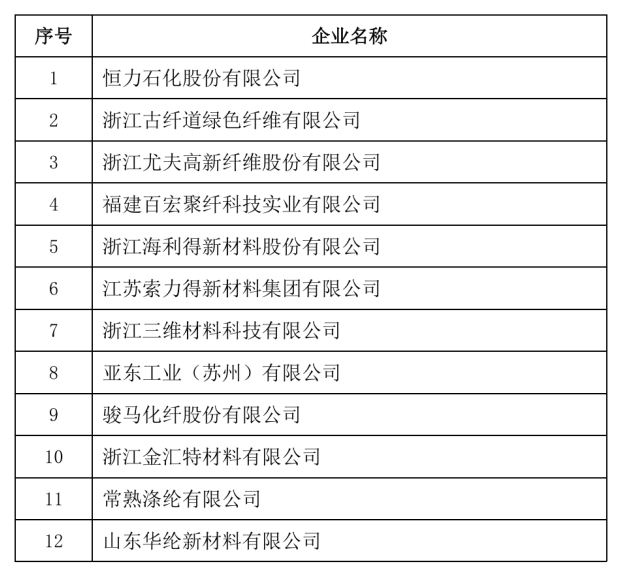 | 序号 | 企业名称 |
|---|---|
| 1 | 恒力石化股份有限公司 |
| 2 | 浙江古纤道绿色纤维有限公司 |
| 3 | 浙江尤夫高新纤维股份有限公司 |
| 4 | 福建百宏聚纤科技实业有限公司 |
| 5 | 浙江海利得新材料股份有限公司 |
| 6 | 江苏索力得新材料集团有限公司 |
| 7 | 浙江三维材料科技有限公司 |
| 8 | 亚东工业（苏州）有限公司 |
| 9 | 骏马化纤股份有限公司 |
| 10 | 浙江金汇特材料有限公司 |
| 11 | 常熟涤纶有限公司 |
| 12 | 山东华纶新材料有限公司 |